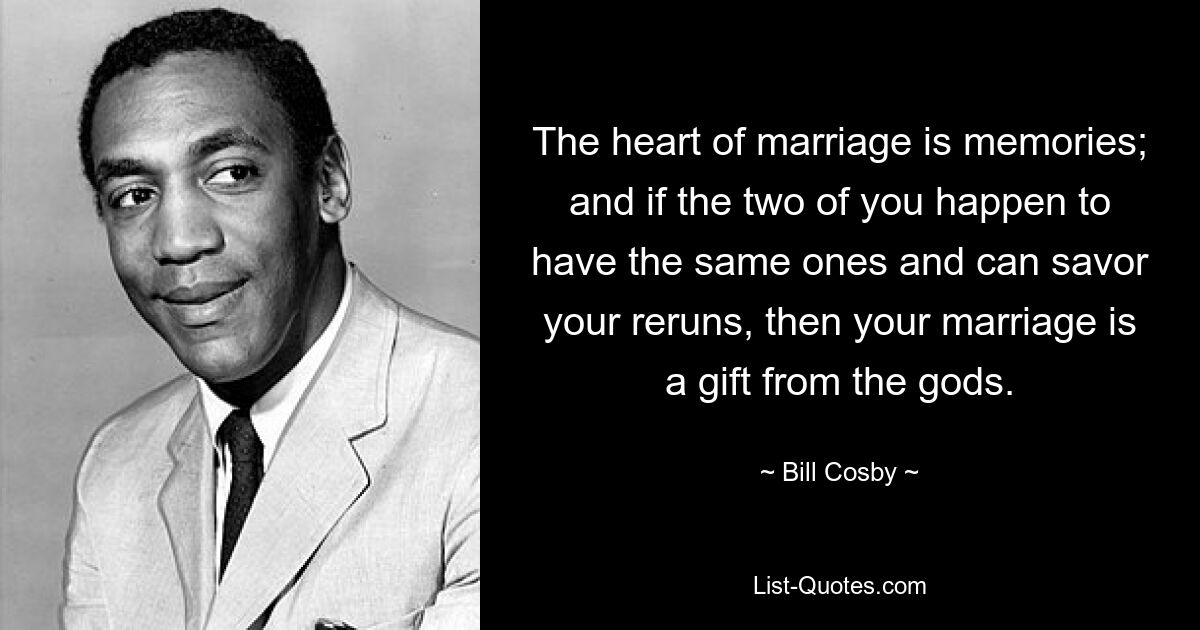 The heart of marriage is memories; and if the two of you happen to have the same ones and can savor your reruns, then your marriage is a gift from the gods.

~ Bill Cosby ~

List-Quotes.com